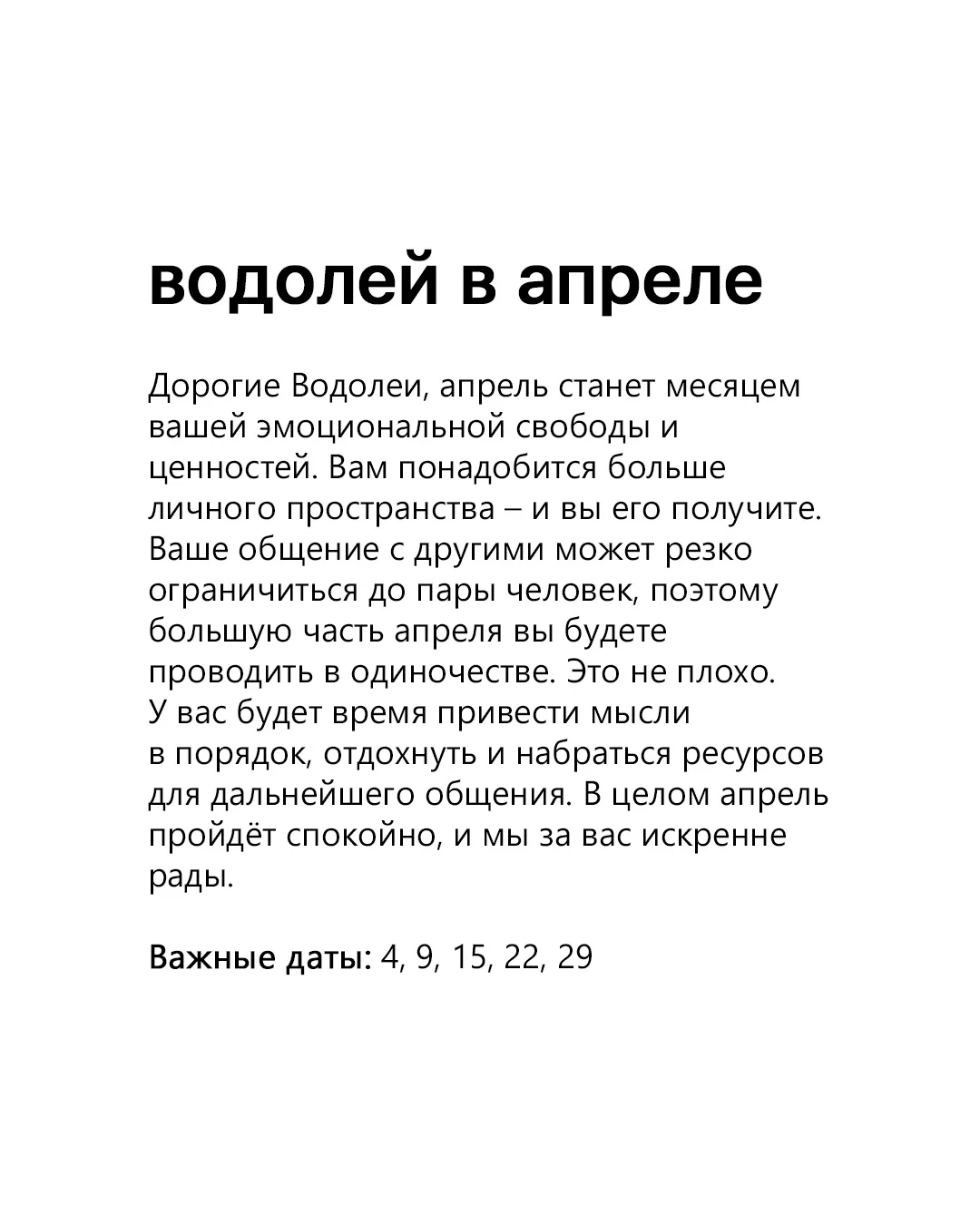 водолей в апреле

Дорогие Водолеи, апрель станет месяцем вашей эмоциональной свободы и ценностей. Вам понадобится больше личного пространства – и вы его получите. Ваше общение с другими может резко ограничиться до пары человек, поэтому большую часть апреля вы будете проводить в одиночестве. Это не плохо. У вас будет время привести мысли в порядок, отдохнуть и набраться ресурсов для дальнейшего общения. В целом апрель пройдёт спокойно, и мы за вас искренне рады.

Важные даты: 4, 9, 15, 22, 29